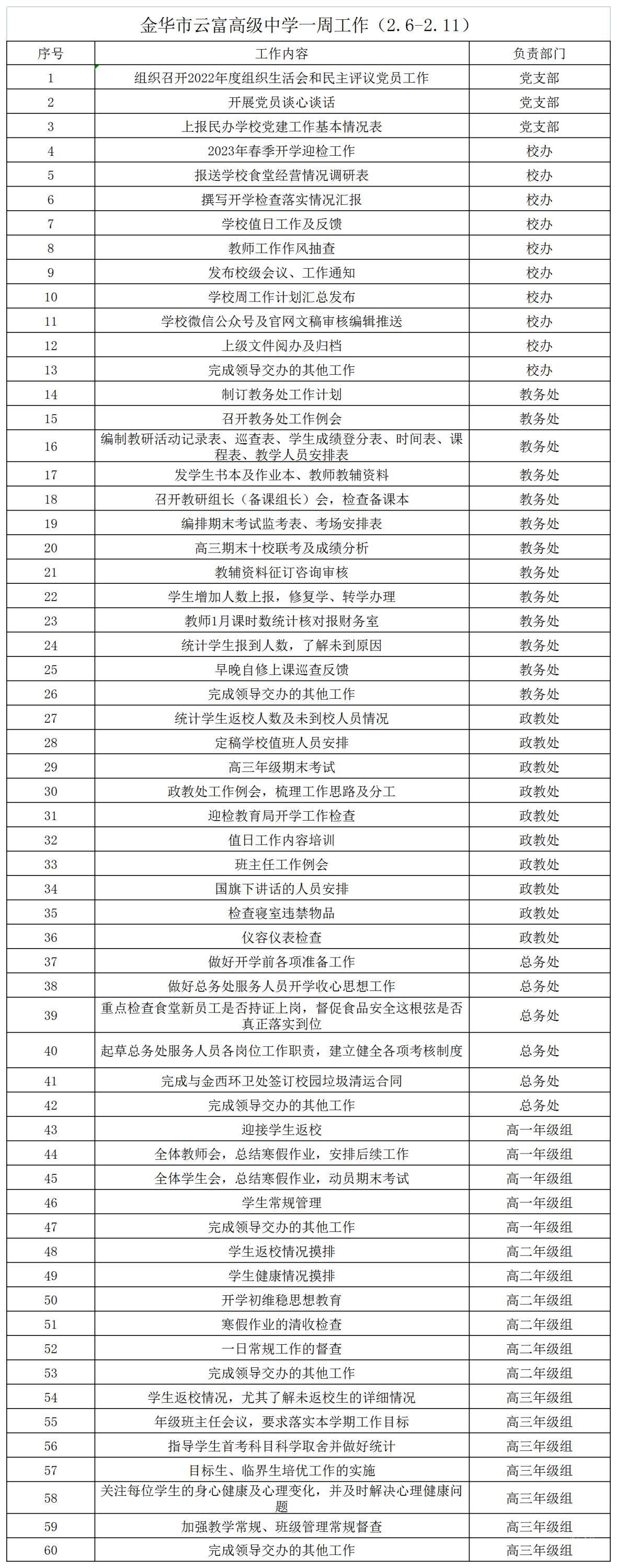 金华市云富高级中学一周工作（2.6-2.11）

| 序号 | 工作内容 | 负责部门 |
|---|---|---|
| 1 | 组织召开2022年度组织生活会和民主评议党员工作 | 党支部 |
| 2 | 开展党员谈心谈话 | 党支部 |
| 3 | 上报民办学校党建工作基本情况表 | 党支部 |
| 4 | 2023年春季开学迎检工作 | 校办 |
| 5 | 报送学校食堂经营情况调研表 | 校办 |
| 6 | 撰写开学检查落实情况汇报 | 校办 |
| 7 | 学校值日工作及反馈 | 校办 |
| 8 | 教师工作作风抽查 | 校办 |
| 9 | 发布校级会议、工作通知 | 校办 |
| 10 | 学校周工作计划汇总发布 | 校办 |
| 11 | 学校微信公众号及官网文稿审核编辑推送 | 校办 |
| 12 | 上级文件阅办及归档 | 校办 |
| 13 | 完成领导交办的其他工作 | 校办 |
| 14 | 制订教务处工作计划 | 教务处 |
| 15 | 召开教务处工作例会 | 教务处 |
| 16 | 编制教研活动记录表、巡查表、学生成绩登分表、时间表、课程表、教学人员安排表 | 教务处 |
| 17 | 发学生书本及作业本、教师教辅资料 | 教务处 |
| 18 | 召开教研组长（备课组长）会，检查备课本 | 教务处 |
| 19 | 编排期末考试监考表、考场安排表 | 教务处 |
| 20 | 高三期末十校联考及成绩分析 | 教务处 |
| 21 | 教辅资料征订咨询审核 | 教务处 |
| 22 | 学生增加人数上报，修复学、转学办理 | 教务处 |
| 23 | 教师1月课时数统计核对报财务室 | 教务处 |
| 24 | 统计学生报到人数，了解未到原因 | 教务处 |
| 25 | 早晚自修上课巡查反馈 | 教务处 |
| 26 | 完成领导交办的其他工作 | 教务处 |
| 27 | 统计学生返校人数及未到校人员情况 | 政教处 |
| 28 | 定稿学校值班人员安排 | 政教处 |
| 29 | 高三年级期末考试 | 政教处 |
| 30 | 政教处工作例会，梳理工作思路及分工 | 政教处 |
| 31 | 迎检教育局开学工作检查 | 政教处 |
| 32 | 值日工作内容培训 | 政教处 |
| 33 | 班主任工作例会 | 政教处 |
| 34 | 国旗下讲话的人员安排 | 政教处 |
| 35 | 检查寝室违禁物品 | 政教处 |
| 36 | 仪容仪表检查 | 政教处 |
| 37 | 做好开学前各项准备工作 | 总务处 |
| 38 | 做好总务处服务人员开学收心思想工作 | 总务处 |
| 39 | 重点检查食堂新员工是否持证上岗，督促食品安全这根弦是否真正落实到位 | 总务处 |
| 40 | 起草总务处服务人员各岗位工作职责，建立健全各项考核制度 | 总务处 |
| 41 | 完成与金西环卫处签订校园垃圾清运合同 | 总务处 |
| 42 | 完成领导交办的其他工作 | 总务处 |
| 43 | 迎接学生返校 | 高一年级组 |
| 44 | 全体教师会，总结寒假作业，安排后续工作 | 高一年级组 |
| 45 | 全体学生会，总结寒假作业，动员期末考试 | 高一年级组 |
| 46 | 学生常规管理 | 高一年级组 |
| 47 | 完成领导交办的其他工作 | 高一年级组 |
| 48 | 学生返校情况摸排 | 高二年级组 |
| 49 | 学生健康情况摸排 | 高二年级组 |
| 50 | 开学初维稳思想教育 | 高二年级组 |
| 51 | 寒假作业的清收检查 | 高二年级组 |
| 52 | 一日常规工作的督查 | 高二年级组 |
| 53 | 完成领导交办的其他工作 | 高二年级组 |
| 54 | 学生返校情况，尤其了解未返校生的详细情况 | 高三年级组 |
| 55 | 年级班主任会议，要求落实本学期工作目标 | 高三年级组 |
| 56 | 指导学生首考科目科学取舍并做好统计 | 高三年级组 |
| 57 | 目标生、临界生培优工作的实施 | 高三年级组 |
| 58 | 关注每位学生的身心健康及心理变化，并及时解决心理健康问题 | 高三年级组 |
| 59 | 加强教学常规、班级管理常规督查 | 高三年级组 |
| 60 | 完成领导交办的其他工作 | 高三年级组 |